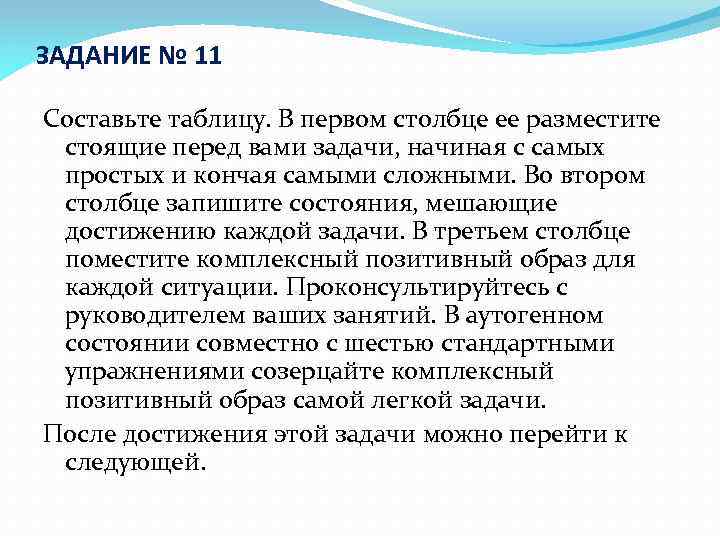 ЗАДАНИЕ № 11

Составьте таблицу. В первом столбце ее разместите стоящие перед вами задачи, начиная с самых простых и кончая самыми сложными. Во втором столбце запишите состояния, мешающие достижению каждой задачи. В третьем столбце поместите комплексный позитивный образ для каждой ситуации. Проконсультируйтесь с руководителем ваших занятий. В аутогенном состоянии совместно с шестью стандартными упражнениями созерцайте комплексный позитивный образ самой легкой задачи.

После достижения этой задачи можно перейти к следующей.